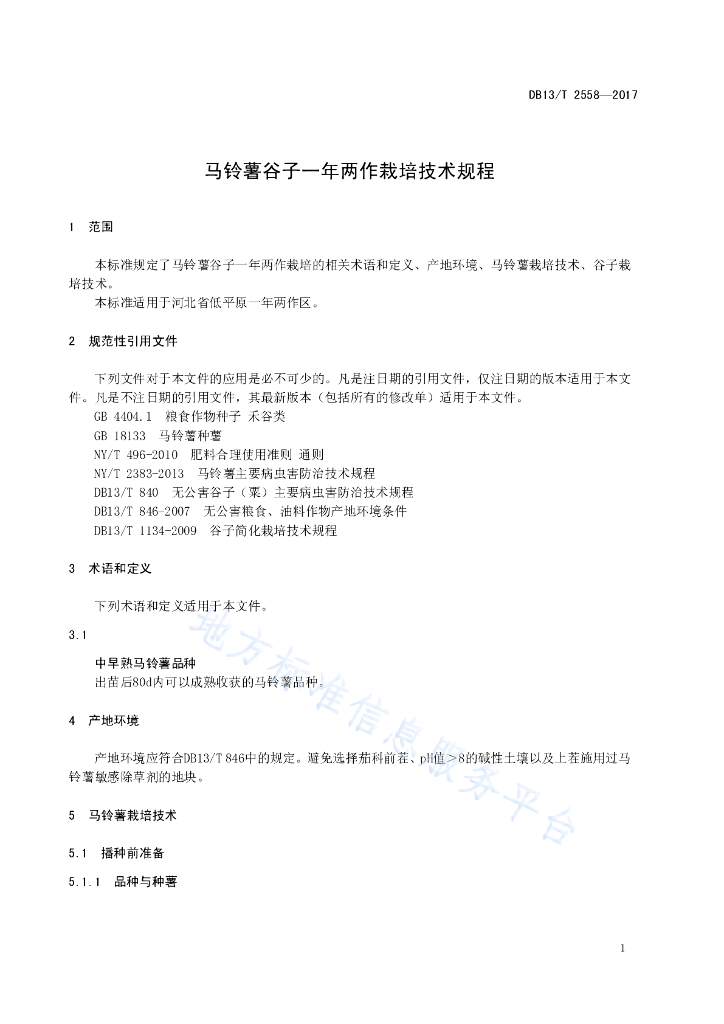 DB13/T 2558—2017

马铃薯谷子一年两作栽培技术规程

1 范围

本标准规定了马铃薯谷子一年两作栽培的相关术语和定义、产地环境、马铃薯栽培技术、谷子栽培技术。

本标准适用于河北省低平原一年两作区。

2 规范性引用文件

下列文件对于本文件的应用是必不可少的。凡是注日期的引用文件，仅注日期的版本适用于本文件。凡是不注日期的引用文件，其最新版本（包括所有的修改单）适用于本文件。

GB 4404.1 粮食作物种子 禾谷类

GB 18133 马铃薯种薯

NY/T 496-2010 肥料合理使用准则 通则

NY/T 2383-2013 马铃薯主要病虫害防治技术规程

DB13/T 840 无公害谷子（粟）主要病虫害防治技术规程

DB13/T 846-2007 无公害粮食、油料作物产地环境条件

DB13/T 1134-2009 谷子简化栽培技术规程

3 术语和定义

下列术语和定义适用于本文件。

3.1

中早熟马铃薯品种

出苗后80d内可以成熟收获的马铃薯品种。

4 产地环境

产地环境应符合DB13/T 846中的规定。避免选择茄科前茬、pH值＞8的碱性土壤以及上茬施用过马铃薯敏感除草剂的地块。

5 马铃薯栽培技术

5.1 播种前准备

5.1.1 品种与种薯

地方标准信息服务平台

1